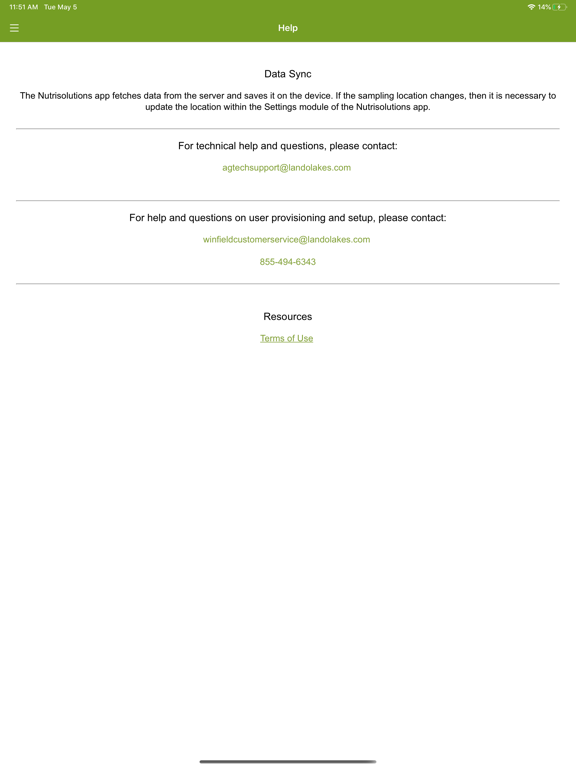 11:51 AM Tue May 5

14%

Help

Data Sync

The Nutrisolutions app fetches data from the server and saves it on the device. If the sampling location changes, then it is necessary to update the location within the Settings module of the Nutrisolutions app.

For technical help and questions, please contact:

agtechsupport@landolakes.com

For help and questions on user provisioning and setup, please contact:

winfieldcustomerservice@landolakes.com

855-494-6343

Resources

Terms of Use